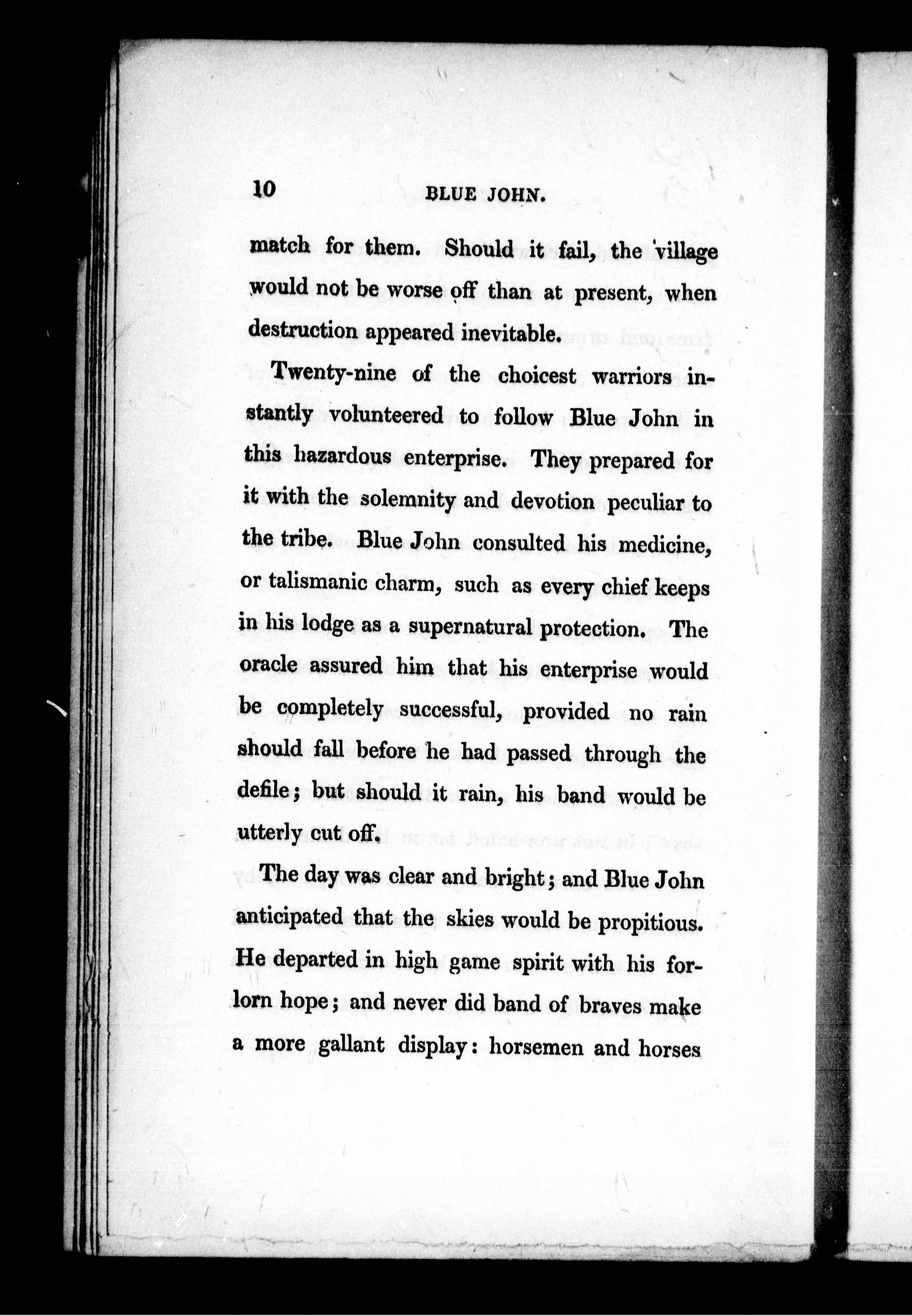 10 BLUE JOHN.

match for them. Should it fail, the village would not be worse off than at present, when destruction appeared inevitable.

Twenty-nine of the choicest warriors instantly volunteered to follow Blue John in this hazardous enterprise. They prepared for it with the solemnity and devotion peculiar to the tribe. Blue John consulted his medicine, or talismanic charm, such as every chief keeps in his lodge as a supernatural protection. The oracle assured him that his enterprise would be completely successful, provided no rain should fall before he had passed through the defile; but should it rain, his band would be utterly cut off.

The day was clear and bright; and Blue John anticipated that the skies would be propitious. He departed in high game spirit with his forlorn hope; and never did band of braves make a more gallant display: horsemen and horses